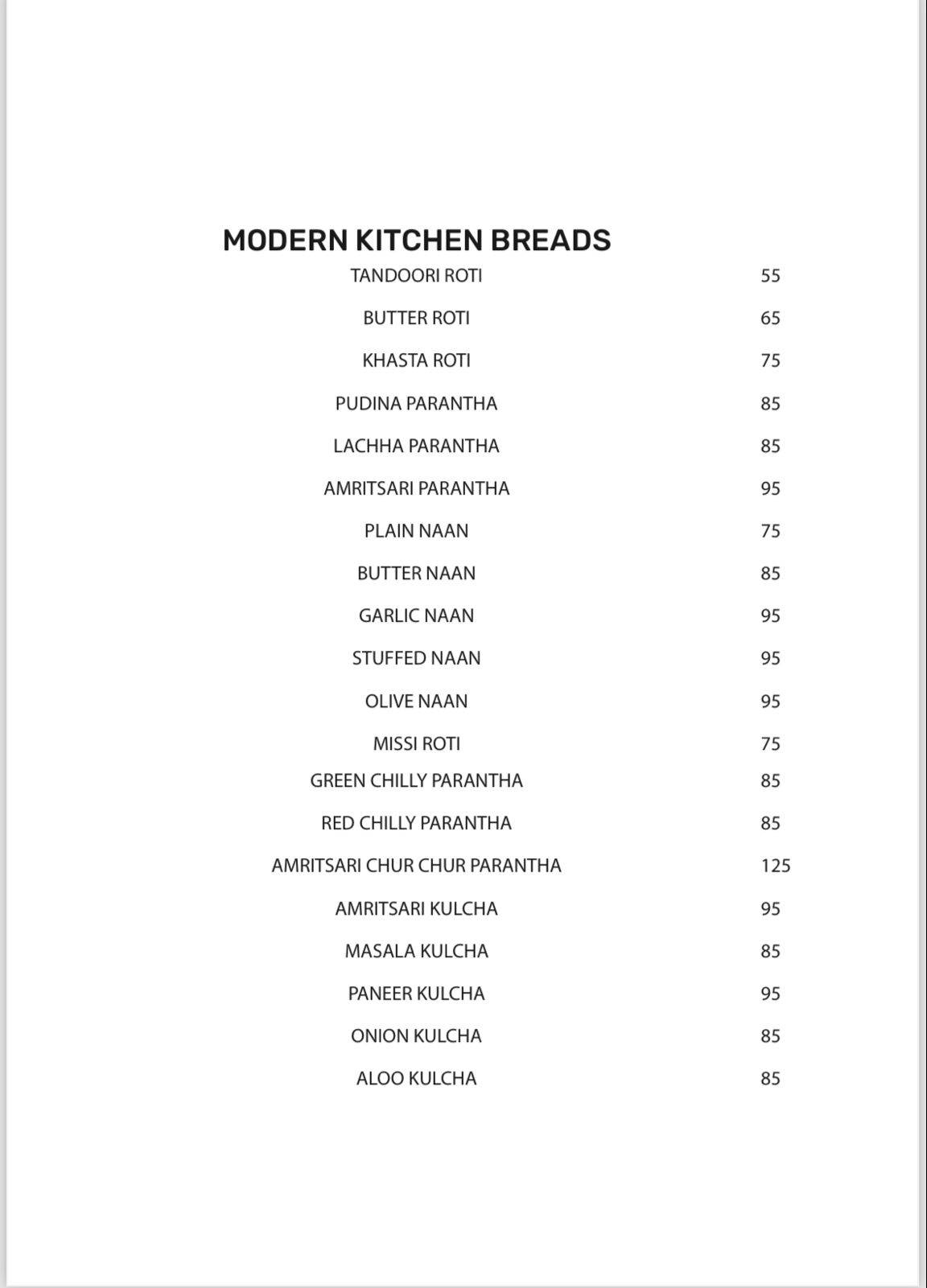 MODERN KITCHEN BREADS

TANDOORI ROTI 55

BUTTER ROTI 65

KHASTA ROTI 75

PUDINA PARANTHA 85

LACHHA PARANTHA 85

AMRITSARI PARANTHA 95

PLAIN NAAN 75

BUTTER NAAN 85

GARLIC NAAN 95

STUFFED NAAN 95

OLIVE NAAN 95

MISSI ROTI 75

GREEN CHILLY PARANTHA 85

RED CHILLY PARANTHA 85

AMRITSARI CHUR CHUR PARANTHA 125

AMRITSARI KULCHA 95

MASALA KULCHA 85

PANEER KULCHA 95

ONION KULCHA 85

ALOO KULCHA 85